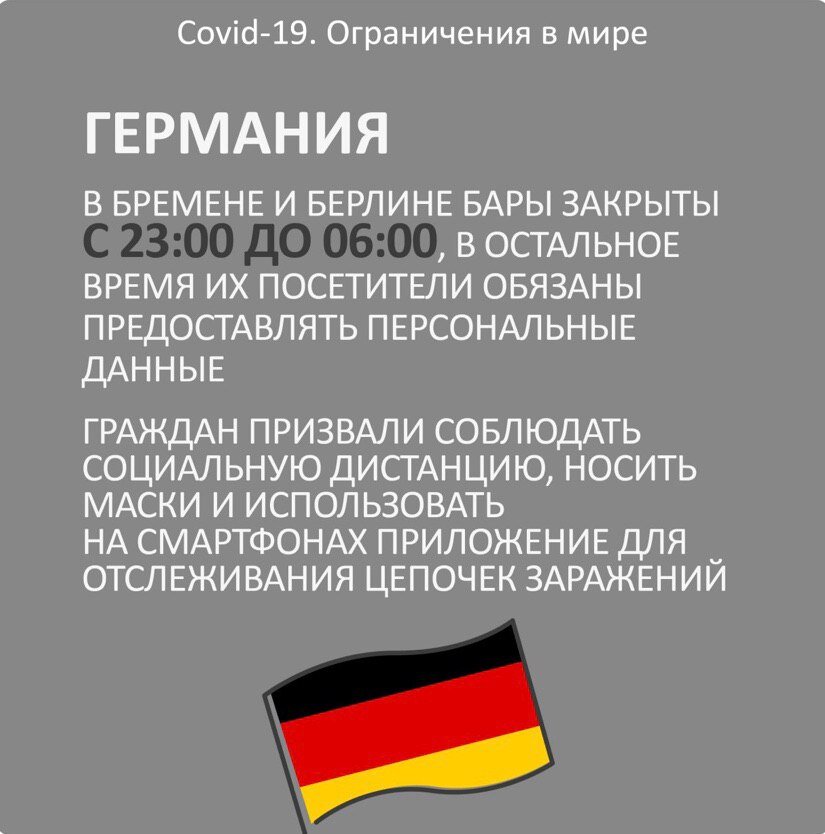 Covid-19. Ограничения в мире

ГЕРМАНИЯ

В БРЕМЕНЕ И БЕРЛИНЕ БАРЫ ЗАКРЫТЫ С 23:00 ДО 06:00, В ОСТАЛЬНОЕ ВРЕМЯ ИХ ПОСЕТИТЕЛИ ОБЯЗАНЫ ПРЕДОСТАВЛЯТЬ ПЕРСОНАЛЬНЫЕ ДАННЫЕ

ГРАЖДАН ПРИЗВАЛИ СОБЛЮДАТЬ СОЦИАЛЬНУЮ ДИСТАНЦИЮ, НОСИТЬ МАСКИ И ИСПОЛЬЗОВАТЬ НА СМАРТФОНАХ ПРИЛОЖЕНИЕ ДЛЯ ОТСЛЕЖИВАНИЯ ЦЕПОЧЕК ЗАРАЖЕНИЙ